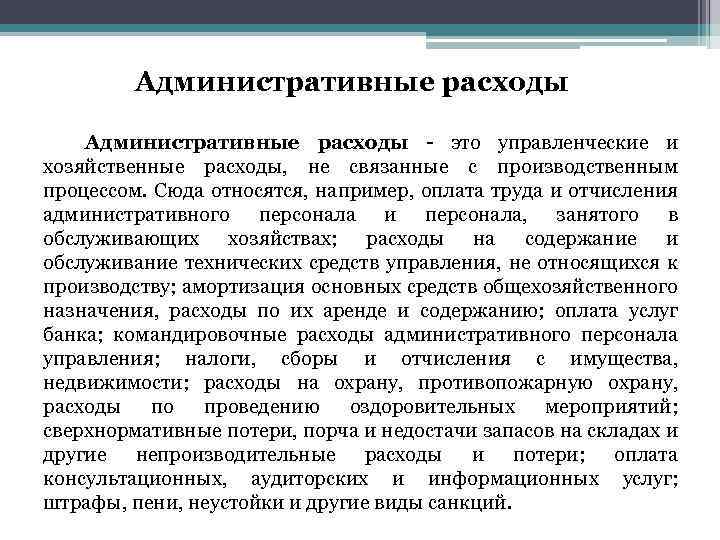 Административные расходы

Административные расходы - это управленческие и хозяйственные расходы, не связанные с производственным процессом. Сюда относятся, например, оплата труда и отчисления административного персонала и персонала, занятого в обслуживающих хозяйствах; расходы на содержание и обслуживание технических средств управления, не относящихся к производству; амортизация основных средств общехозяйственного назначения, расходы по их аренде и содержанию; оплата услуг банка; командировочные расходы административного персонала управления; налоги, сборы и отчисления с имущества, недвижимости; расходы на охрану, противопожарную охрану, расходы по проведению оздоровительных мероприятий; сверхнормативные потери, порча и недостачи запасов на складах и другие непроизводительные расходы и потери; оплата консультационных, аудиторских и информационных услуг; штрафы, пени, неустойки и другие виды санкций.